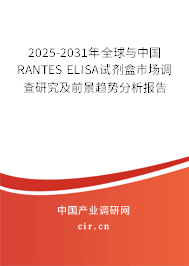 2025-2031年全球与中国RANTES ELISA试剂盒市场调查研究及前景趋势分析报告

中国产业调研网
cir.cn